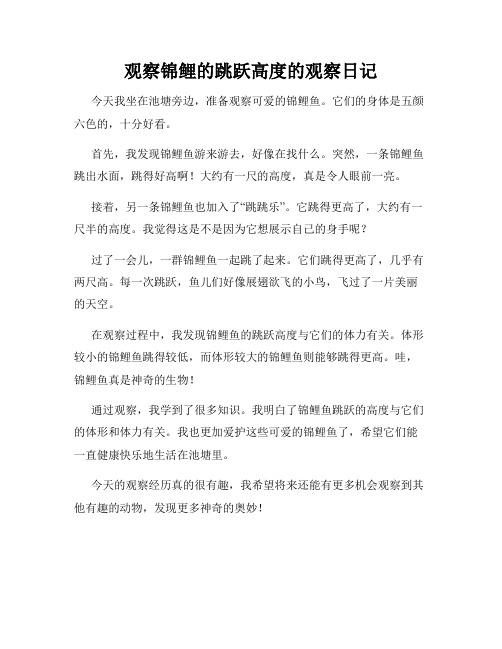 观察锦鲤的跳跃高度的观察日记

今天我坐在池塘旁边，准备观察可爱的锦鲤鱼。它们的身体是五颜六色的，十分好看。

首先，我发现锦鲤鱼游来游去，好像在找什么。突然，一条锦鲤鱼跳出水面，跳得好高啊！大约有一尺的高度，真是令人眼前一亮。

接着，另一条锦鲤鱼也加入了“跳跳乐”。它跳得更高了，大约有一尺半的高度。我觉得这是不是因为它想展示自己的身手呢？

过了一会儿，一群锦鲤鱼一起跳了起来。它们跳得更高了，几乎有两尺高。每一次跳跃，鱼儿们好像展翅欲飞的小鸟，飞过了一片美丽的天空。

在观察过程中，我发现锦鲤鱼的跳跃高度与它们的体力有关。体形较小的锦鲤鱼跳得较低，而体形较大的锦鲤鱼则能够跳得更高。哇，锦鲤鱼真是神奇的生物！

通过观察，我学到了很多知识。我明白了锦鲤鱼跳跃的高度与它们的体形和体力有关。我也更加爱护这些可爱的锦鲤鱼了，希望它们能一直健康快乐地生活在池塘里。

今天的观察经历真的很有趣，我希望将来还能有更多机会观察到其他有趣的动物，发现更多神奇的奥妙！